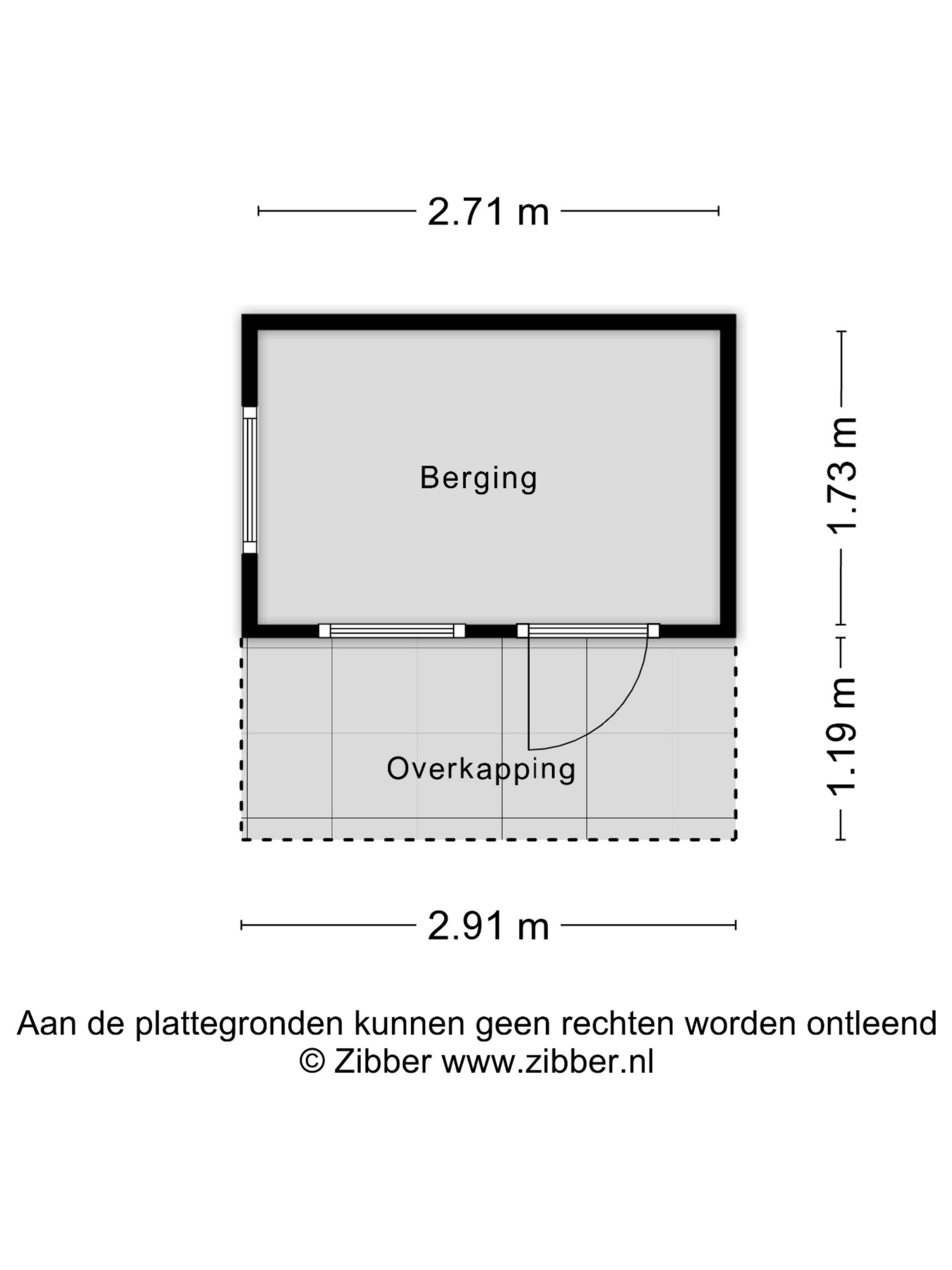 2.71 m

Berging

1.73 m

1.19 m

Overkapping

2.91 m

Aan de plattegronden kunnen geen rechten worden ontleend
© Zibber www.zibber.nl